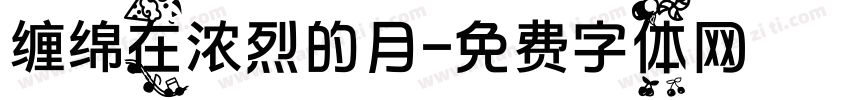 缠绵在浓烈的月-免费字体网